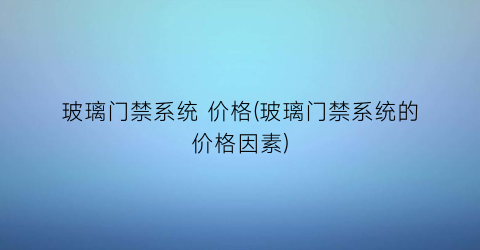 玻璃门禁系统 价格(玻璃门禁系统的价格因素)